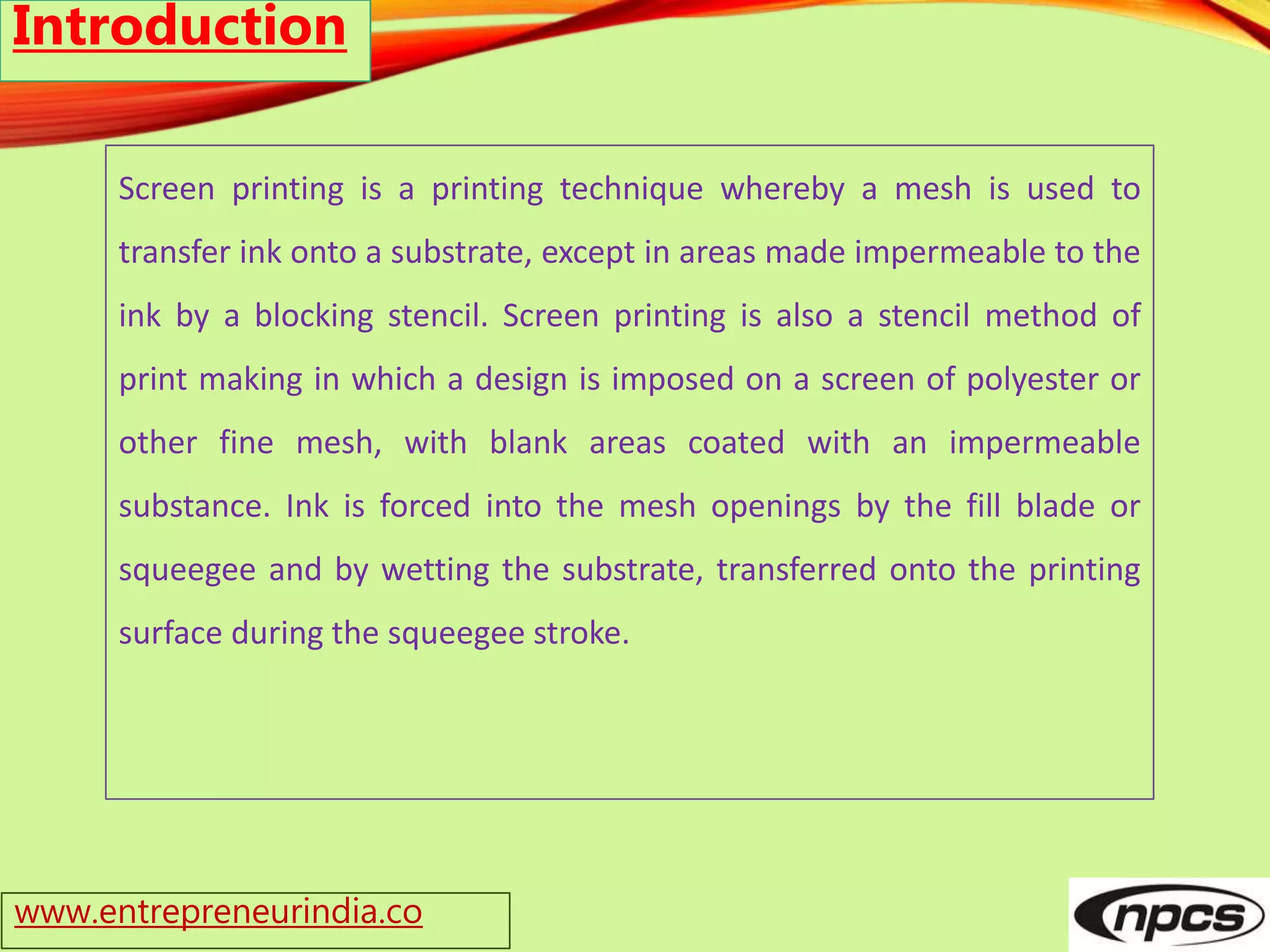 Introduction

Screen printing is a printing technique whereby a mesh is used to transfer ink onto a substrate, except in areas made impermeable to the ink by a blocking stencil. Screen printing is also a stencil method of print making in which a design is imposed on a screen of polyester or other fine mesh, with blank areas coated with an impermeable substance. Ink is forced into the mesh openings by the fill blade or squeegee and by wetting the substrate, transferred onto the printing surface during the squeegee stroke.

www.entrepreneurindia.co

npcs